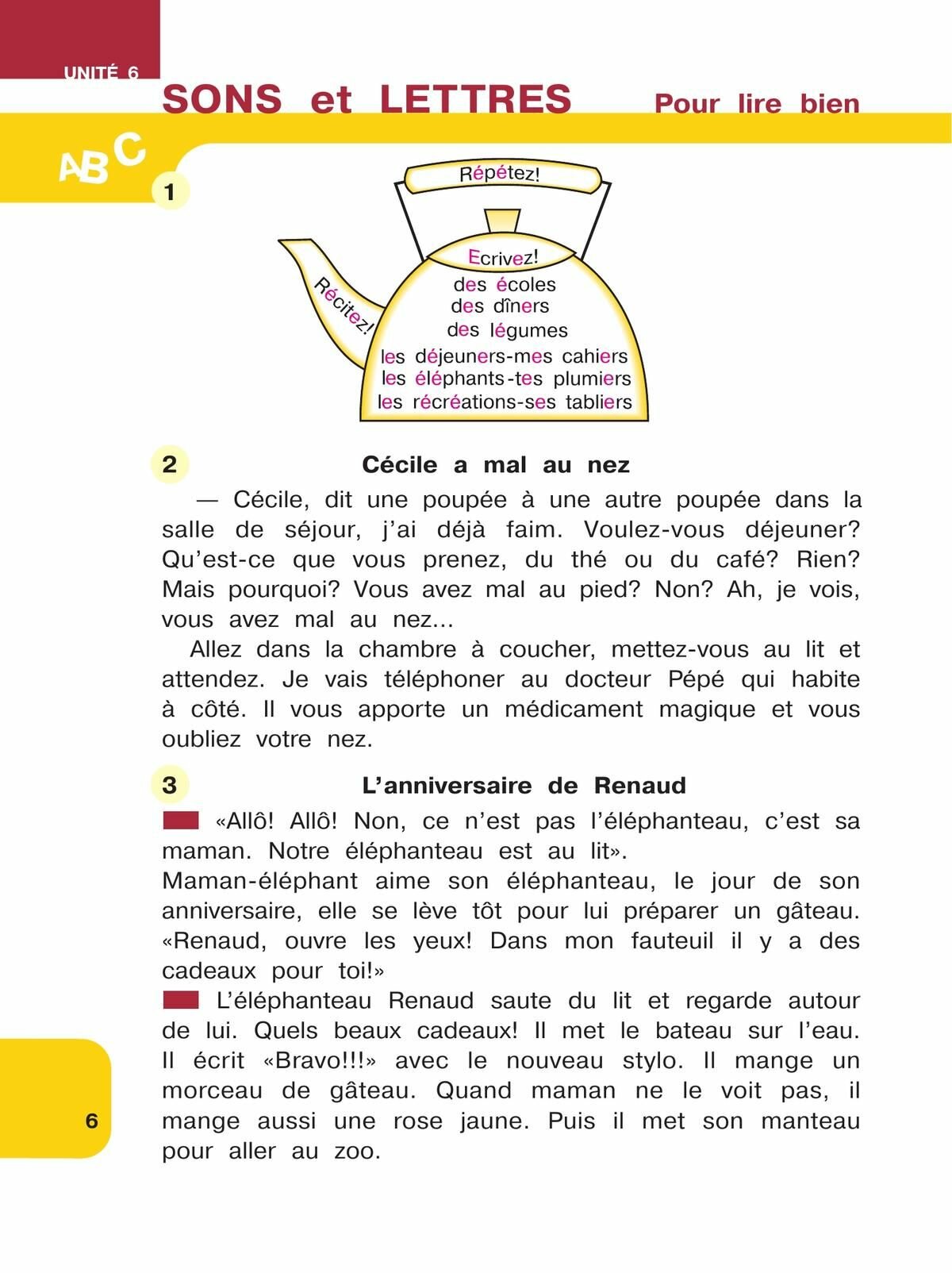 UNITÉ 6

SONS et LETTRES

Pour lire bien

ABC

1

Répétez!

Récitez!

Ecrivez!

des écoles
des dîners
des légumes
les déjeuners-mes cahiers
les éléphants-tes plumiers
les récréations-ses tabliers

2 Cécile a mal au nez

— Cécile, dit une poupée à une autre poupée dans la salle de séjour, j'ai déjà faim. Voulez-vous déjeuner? Qu'est-ce que vous prenez, du thé ou du café? Rien? Mais pourquoi? Vous avez mal au pied? Non? Ah, je vois, vous avez mal au nez...

Allez dans la chambre à coucher, mettez-vous au lit et attendez. Je vais téléphoner au docteur Pépé qui habite à côté. Il vous apporte un médicament magique et vous oubliez votre nez.

3 L'anniversaire de Renaud

«Allô! Allô! Non, ce n'est pas l'éléphanteau, c'est sa maman. Notre éléphanteau est au lit».
Maman-éléphant aime son éléphanteau, le jour de son anniversaire, elle se lève tôt pour lui préparer un gâteau. «Renaud, ouvre les yeux! Dans mon fauteuil il y a des cadeaux pour toi!»
L'éléphanteau Renaud saute du lit et regarde autour de lui. Quels beaux cadeaux! Il met le bateau sur l'eau. Il écrit «Bravo!!!» avec le nouveau stylo. Il mange un morceau de gâteau. Quand maman ne le voit pas, il mange aussi une rose jaune. Puis il met son manteau pour aller au zoo.

6